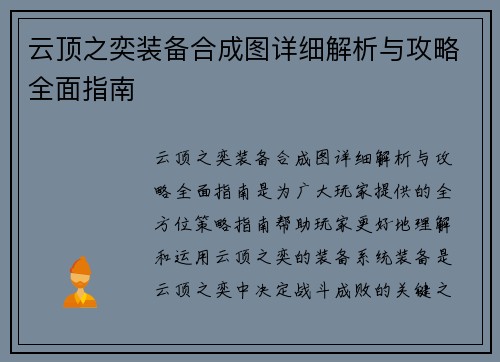 云顶之奕装备合成图详细解析与攻略全面指南

云顶之奕装备合成图详细解析与攻略全面指南是为广大玩家提供的全方位策略指南帮助玩家更好地理解和运用云顶之奕的装备系统装备是云顶之奕中决定战斗成败的关键之